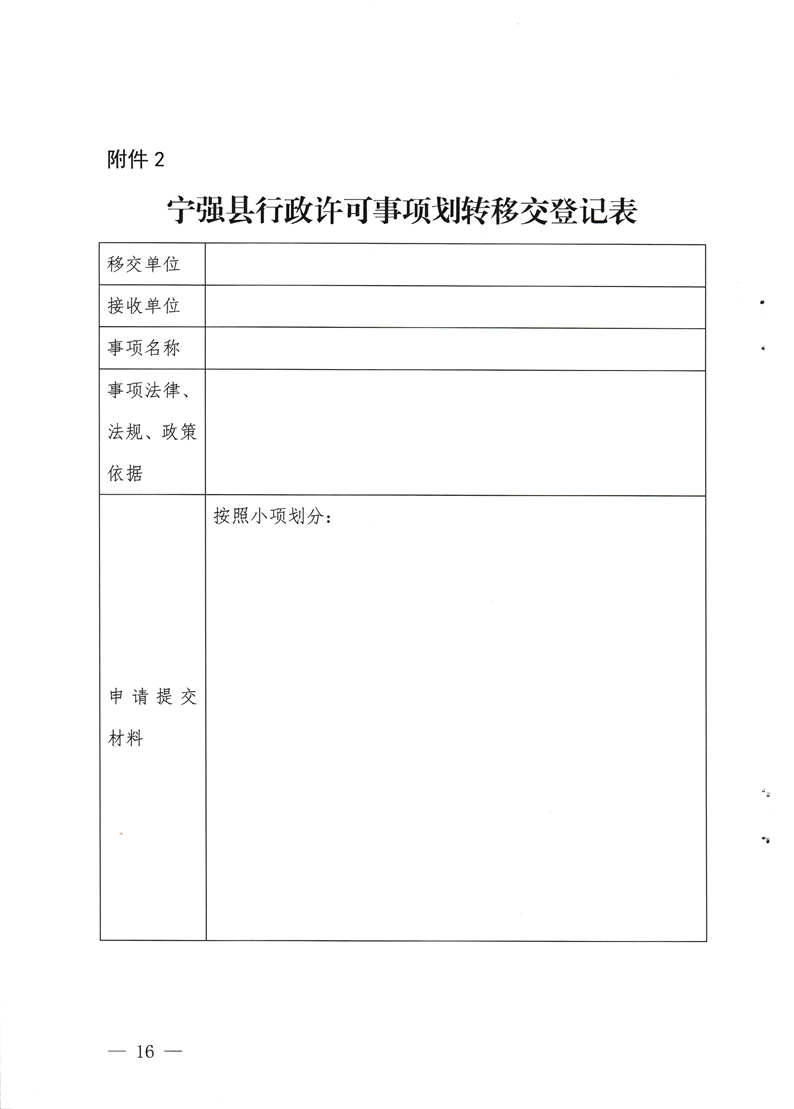 附件 2

宁强县行政许可事项划转移交登记表

| 移交单位 |  |
|---|---|
| 接收单位 |  |
| 事项名称 |  |
| 事项法律、法规、政策依据 |  |
| 申请提交材料 | 按照小项划分： |

— 16 —